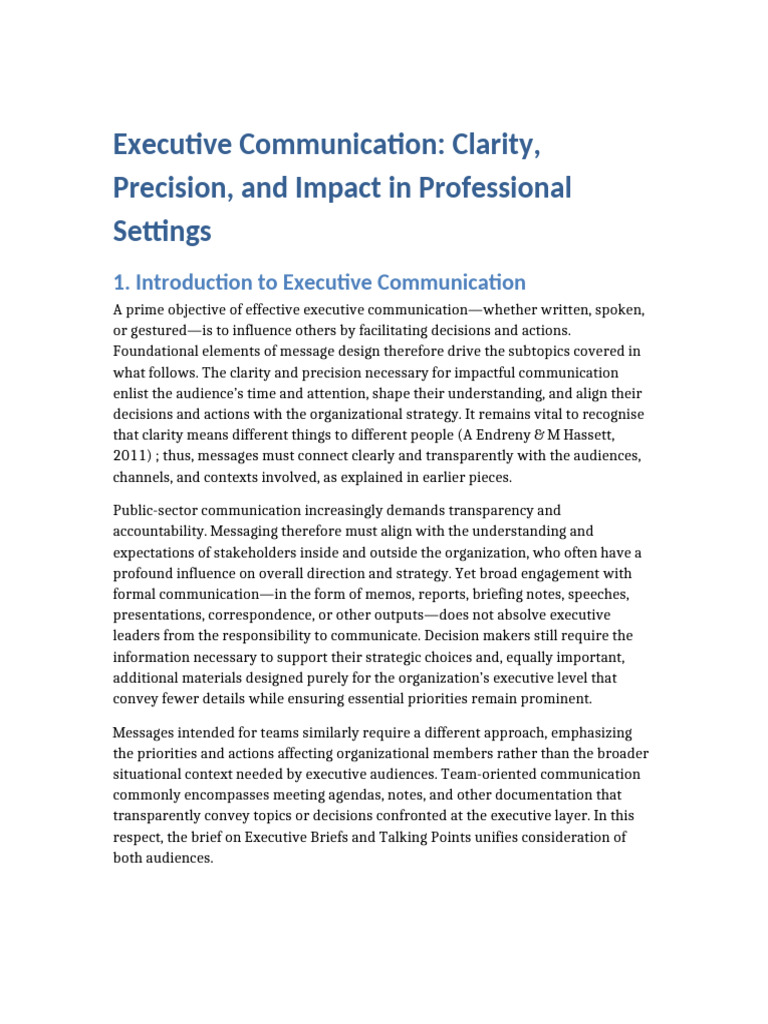 Executive Communication: Clarity, Precision, and Impact in Professional Settings

1. Introduction to Executive Communication

A prime objective of effective executive communication—whether written, spoken, or gestured—is to influence others by facilitating decisions and actions. Foundational elements of message design therefore drive the subtopics covered in what follows. The clarity and precision necessary for impactful communication enlist the audience's time and attention, shape their understanding, and align their decisions and actions with the organizational strategy. It remains vital to recognise that clarity means different things to different people (A Endreny & M Hassett, 2011) ; thus, messages must connect clearly and transparently with the audiences, channels, and contexts involved, as explained in earlier pieces.

Public-sector communication increasingly demands transparency and accountability. Messaging therefore must align with the understanding and expectations of stakeholders inside and outside the organization, who often have a profound influence on overall direction and strategy. Yet broad engagement with formal communication—in the form of memos, reports, briefing notes, speeches, presentations, correspondence, or other outputs—does not absolve executive leaders from the responsibility to communicate. Decision makers still require the information necessary to support their strategic choices and, equally important, additional materials designed purely for the organization's executive level that convey fewer details while ensuring essential priorities remain prominent.

Messages intended for teams similarly require a different approach, emphasizing the priorities and actions affecting organizational members rather than the broader situational context needed by executive audiences. Team-oriented communication commonly encompasses meeting agendas, notes, and other documentation that transparently convey topics or decisions confronted at the executive layer. In this respect, the brief on Executive Briefs and Talking Points unifies consideration of both audiences.